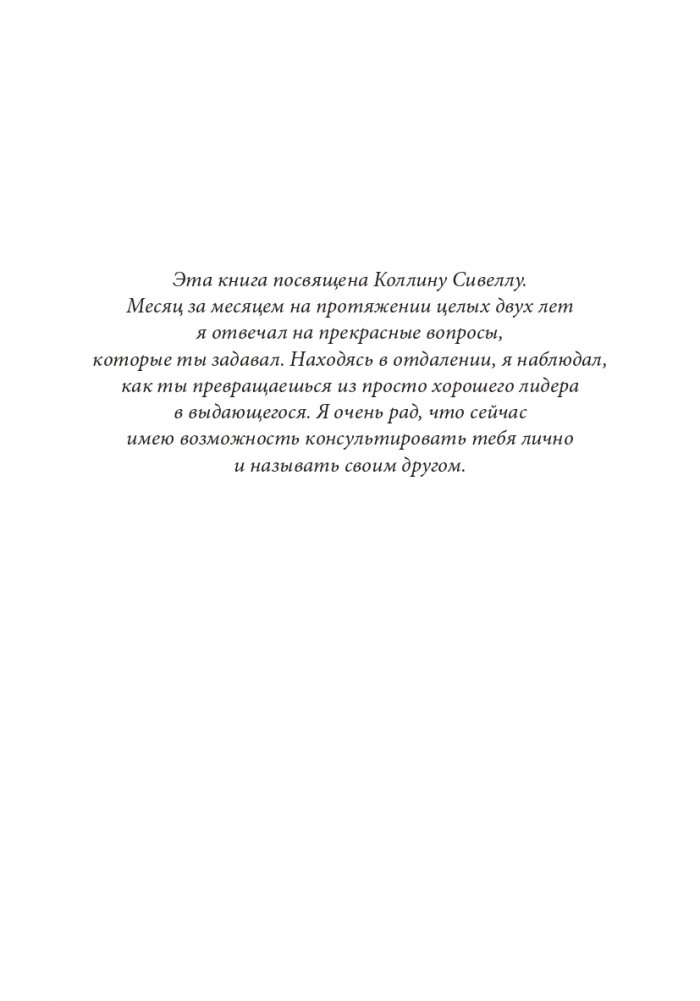 Эта книга посвящена Коллину Сивеллу.
Месяц за месяцем на протяжении целых двух лет я отвечал на прекрасные вопросы, которые ты задавал. Находясь в отдалении, я наблюдал, как ты превращаешься из просто хорошего лидера в выдающегося. Я очень рад, что сейчас имею возможность консультировать тебя лично и называть своим другом.